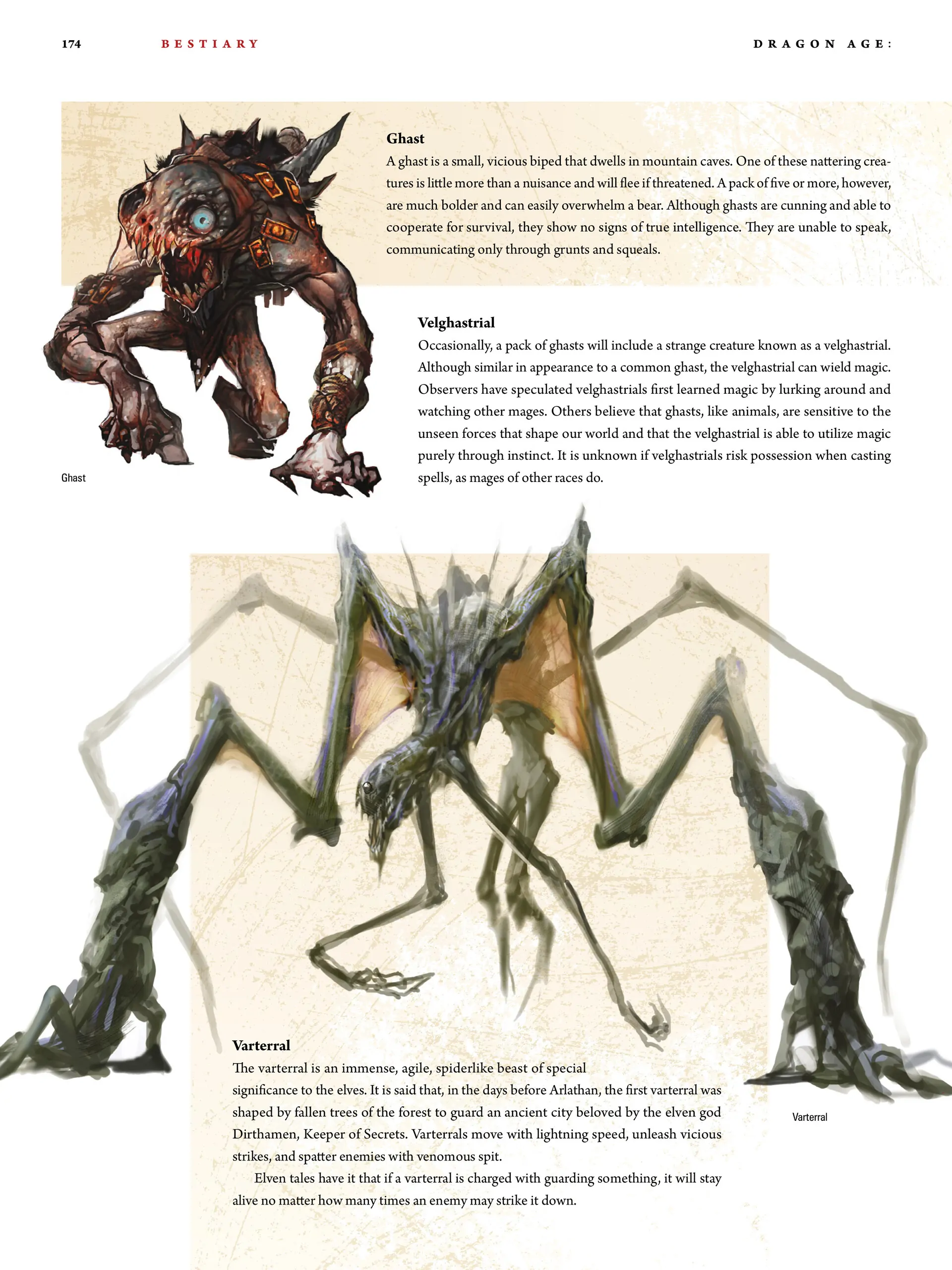 174 BESTIARY DRAGON AGE:

Ghast

A ghast is a small, vicious biped that dwells in mountain caves. One of these nattering creatures is little more than a nuisance and will flee if threatened. A pack of five or more, however, are much bolder and can easily overwhelm a bear. Although ghasts are cunning and able to cooperate for survival, they show no signs of true intelligence. They are unable to speak, communicating only through grunts and squeals.

Velghastrial

Occasionally, a pack of ghasts will include a strange creature known as a velghastrial. Although similar in appearance to a common ghast, the velghastrial can wield magic. Observers have speculated velghastrials first learned magic by lurking around and watching other mages. Others believe that ghasts, like animals, are sensitive to the unseen forces that shape our world and that the velghastrial is able to utilize magic purely through instinct. It is unknown if velghastrials risk possession when casting spells, as mages of other races do.

Ghast

Varterral

The varterral is an immense, agile, spiderlike beast of special significance to the elves. It is said that, in the days before Arlathan, the first varterral was shaped by fallen trees of the forest to guard an ancient city beloved by the elven god Dirthamen, Keeper of Secrets. Varterrals move with lightning speed, unleash vicious strikes, and spatter enemies with venomous spit.

Elven tales have it that if a varterral is charged with guarding something, it will stay alive no matter how many times an enemy may strike it down.

Varterral